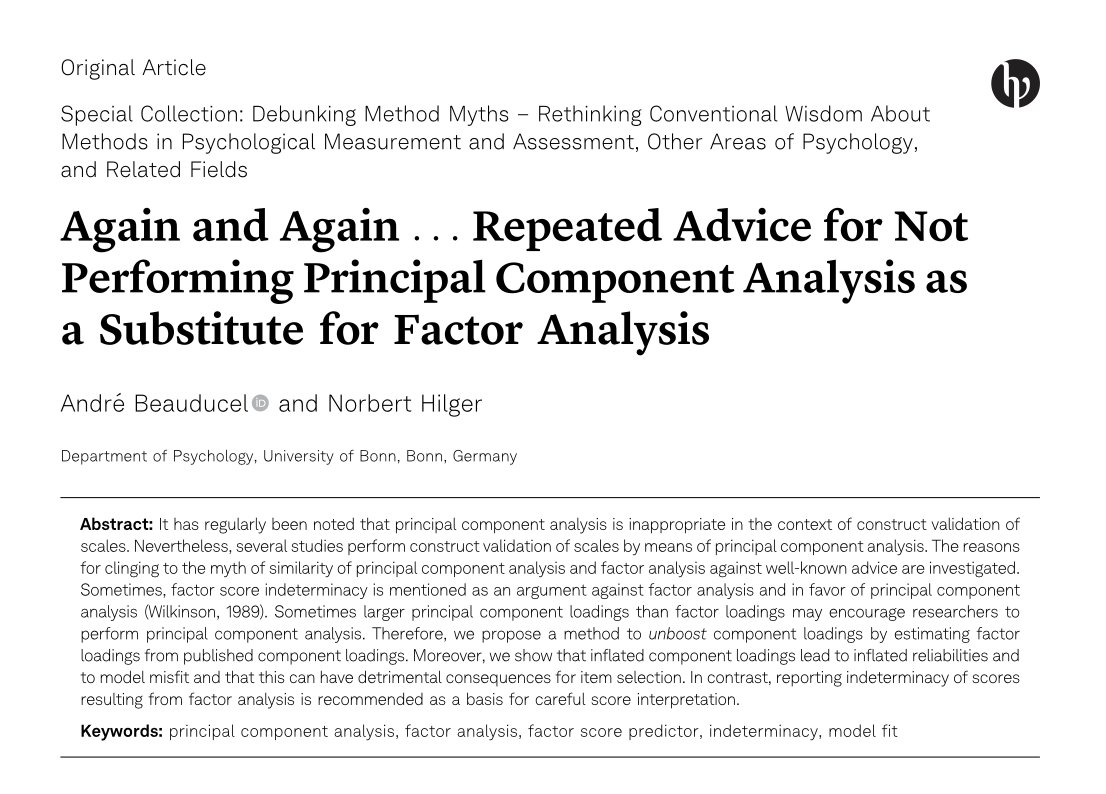 Original Article

Special Collection: Debunking Method Myths – Rethinking Conventional Wisdom About Methods in Psychological Measurement and Assessment, Other Areas of Psychology, and Related Fields

Again and Again . . . Repeated Advice for Not Performing Principal Component Analysis as a Substitute for Factor Analysis

André Beauducel and Norbert Hilger

Department of Psychology, University of Bonn, Bonn, Germany

Abstract: It has regularly been noted that principal component analysis is inappropriate in the context of construct validation of scales. Nevertheless, several studies perform construct validation of scales by means of principal component analysis. The reasons for clinging to the myth of similarity of principal component analysis and factor analysis against well-known advice are investigated. Sometimes, factor score indeterminacy is mentioned as an argument against factor analysis and in favor of principal component analysis (Wilkinson, 1989). Sometimes larger principal component loadings than factor loadings may encourage researchers to perform principal component analysis. Therefore, we propose a method to unboost component loadings by estimating factor loadings from published component loadings. Moreover, we show that inflated component loadings lead to inflated reliabilities and to model misfit and that this can have detrimental consequences for item selection. In contrast, reporting indeterminacy of scores resulting from factor analysis is recommended as a basis for careful score interpretation.

Keywords: principal component analysis, factor analysis, factor score predictor, indeterminacy, model fit